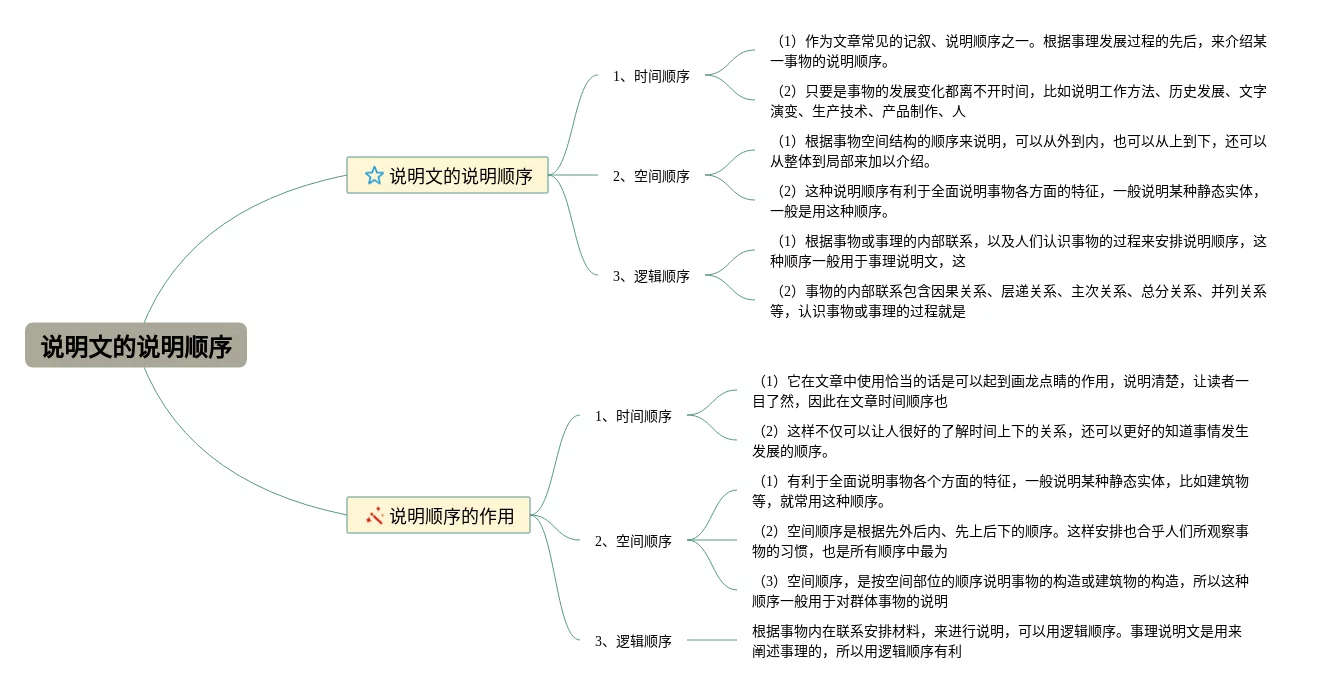 说明文的说明顺序

说明文的说明顺序

1、时间顺序

（1）作为文章常见的记叙、说明顺序之一。根据事理发展过程的先后，来介绍某一事物的说明顺序。

（2）只要是事物的发展变化都离不开时间，比如说明工作方法、历史发展、文字演变、生产技术、产品制作、人

2、空间顺序

（1）根据事物空间结构的顺序来说明，可以从外到内，也可以从上到下，还可以从整体到局部来加以介绍。

（2）这种说明顺序有利于全面说明事物各方面的特征，一般说明某种静态实体，一般是用这种顺序。

3、逻辑顺序

（1）根据事物或事理的内部联系，以及人们认识事物的过程来安排说明顺序，这种顺序一般用于事理说明文，这

（2）事物的内部联系包含因果关系、层递关系、主次关系、总分关系、并列关系等，认识事物或事理的过程就是

说明顺序的作用

1、时间顺序

（1）它在文章中使用恰当的话是可以起到画龙点睛的作用，说明清楚，让读者一目了然，因此在文章时间顺序也

（2）这样不仅可以让人很好的了解时间上下的关系，还可以更好的知道事情发生发展的顺序。

2、空间顺序

（1）有利于全面说明事物各个方面的特征，一般说明某种静态实体，比如建筑物等，就常用这种顺序。

（2）空间顺序是根据先外后内、先上后下的顺序。这样安排也合乎人们所观察事物的习惯，也是所有顺序中最为

（3）空间顺序，是按空间部位的顺序说明事物的构造或建筑物的构造，所以这种顺序一般用于对群体事物的说明

3、逻辑顺序

根据事物内在联系安排材料，来进行说明，可以用逻辑顺序。事理说明文是用来阐述事理的，所以用逻辑顺序有利